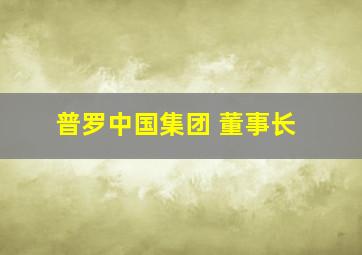 普罗中国集团 董事长